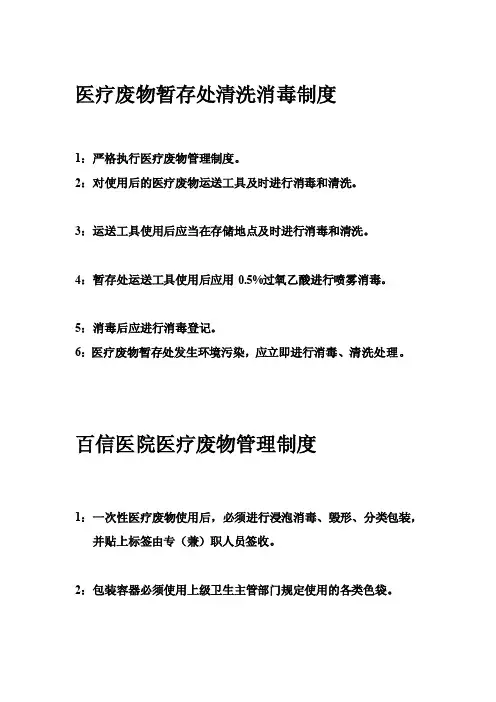 医疗废物暂存处清洗消毒制度

1：严格执行医疗废物管理制度。

2：对使用后的医疗废物运送工具及时进行消毒和清洗。

3：运送工具使用后应当在存储地点及时进行消毒和清洗。

4：暂存处运送工具使用后应用 0.5%过氧乙酸进行喷雾消毒。

5：消毒后应进行消毒登记。

6：医疗废物暂存处发生环境污染，应立即进行消毒、清洗处理。

百信医院医疗废物管理制度

1：一次性医疗废物使用后，必须进行浸泡消毒、毁形、分类包装，并贴上标签由专（兼）职人员签收。

2：包装容器必须使用上级卫生主管部门规定使用的各类色袋。